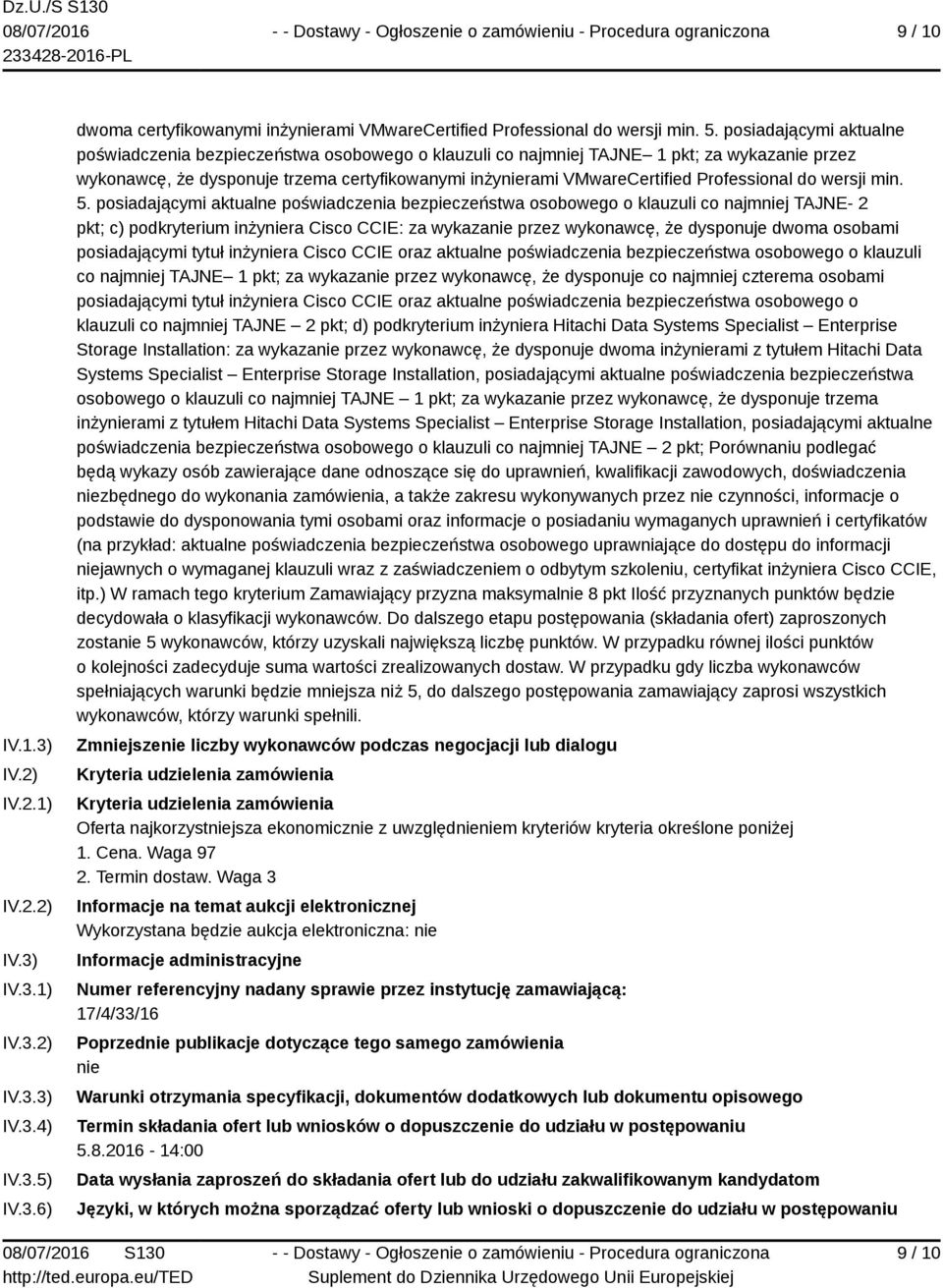 Dz.U./S S130
08/07/2016
233428-2016-PL

- - Dostawy - Ogłoszenie o zamówieniu - Procedura ograniczona

9 / 10

dwoma certyfikowanymi inżynierami VMwareCertified Professional do wersji min. 5. posiadającymi aktualne poświadczenia bezpieczeństwa osobowego o klauzuli co najmniej TAJNE– 1 pkt; za wykazanie przez wykonawcę, że dysponuje trzema certyfikowanymi inżynierami VMwareCertified Professional do wersji min. 5. posiadającymi aktualne poświadczenia bezpieczeństwa osobowego o klauzuli co najmniej TAJNE- 2 pkt; c) podkryterium inżyniera Cisco CCIE: za wykazanie przez wykonawcę, że dysponuje dwoma osobami posiadającymi tytuł inżyniera Cisco CCIE oraz aktualne poświadczenia bezpieczeństwa osobowego o klauzuli co najmniej TAJNE– 1 pkt; za wykazanie przez wykonawcę, że dysponuje co najmniej czterema osobami posiadającymi tytuł inżyniera Cisco CCIE oraz aktualne poświadczenia bezpieczeństwa osobowego o klauzuli co najmniej TAJNE – 2 pkt; d) podkryterium inżyniera Hitachi Data Systems Specialist – Enterprise Storage Installation: za wykazanie przez wykonawcę, że dysponuje dwoma inżynierami z tytułem Hitachi Data Systems Specialist – Enterprise Storage Installation, posiadającymi aktualne poświadczenia bezpieczeństwa osobowego o klauzuli co najmniej TAJNE – 1 pkt; za wykazanie przez wykonawcę, że dysponuje trzema inżynierami z tytułem Hitachi Data Systems Specialist – Enterprise Storage Installation, posiadającymi aktualne poświadczenia bezpieczeństwa osobowego o klauzuli co najmniej TAJNE – 2 pkt; Porównaniu podlegać będą wykazy osób zawierające dane odnoszące się do uprawnień, kwalifikacji zawodowych, doświadczenia niezbędnego do wykonania zamówienia, a także zakresu wykonywanych przez nie czynności, informacje o podstawie do dysponowania tymi osobami oraz informacje o posiadaniu wymaganych uprawnień i certyfikatów (na przykład: aktualne poświadczenia bezpieczeństwa osobowego uprawniające do dostępu do informacji niejawnych o wymaganej klauzuli wraz z zaświadczeniem o odbytym szkoleniu, certyfikat inżyniera Cisco CCIE, itp.) W ramach tego kryterium Zamawiający przyzna maksymalnie 8 pkt Ilość przyznanych punktów będzie decydowała o klasyfikacji wykonawców. Do dalszego etapu postępowania (składania ofert) zaproszonych zostanie 5 wykonawców, którzy uzyskali największą liczbę punktów. W przypadku równej ilości punktów o kolejności zadecyduje suma wartości zrealizowanych dostaw. W przypadku gdy liczba wykonawców spełniających warunki będzie mniejsza niż 5, do dalszego postępowania zamawiający zaprosi wszystkich wykonawców, którzy warunki spełnili.

IV.1.3) Zmniejszenie liczby wykonawców podczas negocjacji lub dialogu

IV.2) Kryteria udzielenia zamówienia

IV.2.1) Kryteria udzielenia zamówienia
Oferta najkorzystniejsza ekonomicznie z uwzględnieniem kryteriów kryteria określone poniżej
1. Cena. Waga 97
2. Termin dostaw. Waga 3

IV.2.2) Informacje na temat aukcji elektronicznej
Wykorzystana będzie aukcja elektroniczna: nie

IV.3) Informacje administracyjne

IV.3.1) Numer referencyjny nadany sprawie przez instytucję zamawiającą:
17/4/33/16

IV.3.2) Poprzednie publikacje dotyczące tego samego zamówienia
nie

IV.3.3) Warunki otrzymania specyfikacji, dokumentów dodatkowych lub dokumentu opisowego

IV.3.4) Termin składania ofert lub wniosków o dopuszczenie do udziału w postępowaniu
5.8.2016 - 14:00

IV.3.5) Data wysłania zaproszeń do składania ofert lub do udziału zakwalifikowanym kandydatom

IV.3.6) Języki, w których można sporządzać oferty lub wnioski o dopuszczenie do udziału w postępowaniu

08/07/2016 S130
http://ted.europa.eu/TED

- - Dostawy - Ogłoszenie o zamówieniu - Procedura ograniczona
Suplement do Dziennika Urzędowego Unii Europejskiej

9 / 10